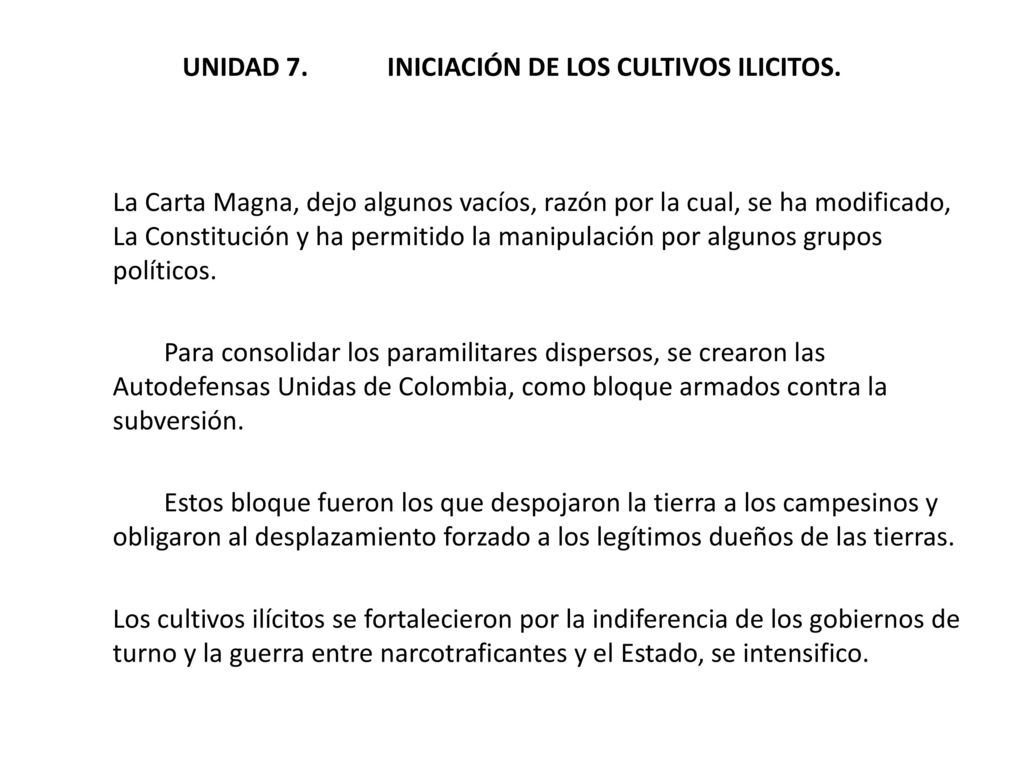 UNIDAD 7. INICIACIÓN DE LOS CULTIVOS ILICITOS.

La Carta Magna, dejo algunos vacíos, razón por la cual, se ha modificado, La Constitución y ha permitido la manipulación por algunos grupos políticos.

Para consolidar los paramilitares dispersos, se crearon las Autodefensas Unidas de Colombia, como bloque armados contra la subversión.

Estos bloque fueron los que despojaron la tierra a los campesinos y obligaron al desplazamiento forzado a los legítimos dueños de las tierras.

Los cultivos ilícitos se fortalecieron por la indiferencia de los gobiernos de turno y la guerra entre narcotraficantes y el Estado, se intensifico.